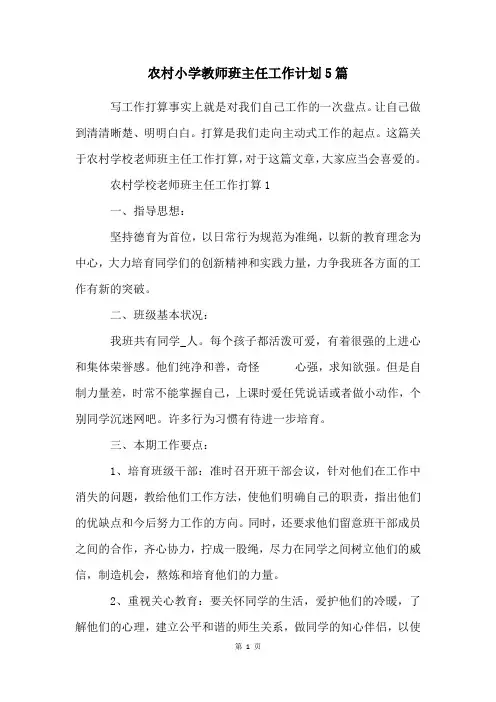 农村小学教师班主任工作计划5篇

写工作打算事实上就是对我们自己工作的一次盘点。让自己做到清清晰楚、明明白白。打算是我们走向主动式工作的起点。这篇关于农村学校老师班主任工作打算，对于这篇文章，大家应当会喜爱的。

农村学校老师班主任工作打算1

一、指导思想：

坚持德育为首位，以日常行为规范为准绳，以新的教育理念为中心，大力培育同学们的创新精神和实践力量，力争我班各方面的工作有新的突破。

二、班级基本状况：

我班共有同学_人。每个孩子都活泼可爱，有着很强的上进心和集体荣誉感。他们纯净和善，奇怪 心强，求知欲强。但是自制力量差，时常不能掌握自己，上课时爱任凭说话或者做小动作，个别同学沉迷网吧。许多行为习惯有待进一步培育。

三、本期工作要点：

1、培育班级干部：准时召开班干部会议，针对他们在工作中消失的问题，教给他们工作方法，使他们明确自己的职责，指出他们的优缺点和今后努力工作的方向。同时，还要求他们留意班干部成员之间的合作，齐心协力，拧成一股绳，尽力在同学之间树立他们的威信，制造机会，熬炼和培育他们的力量。

2、重视关心教育：要关怀同学的生活，爱护他们的冷暖，了解他们的心理，建立公平和谐的师生关系，做同学的知心伴侣，以使

第 1 页